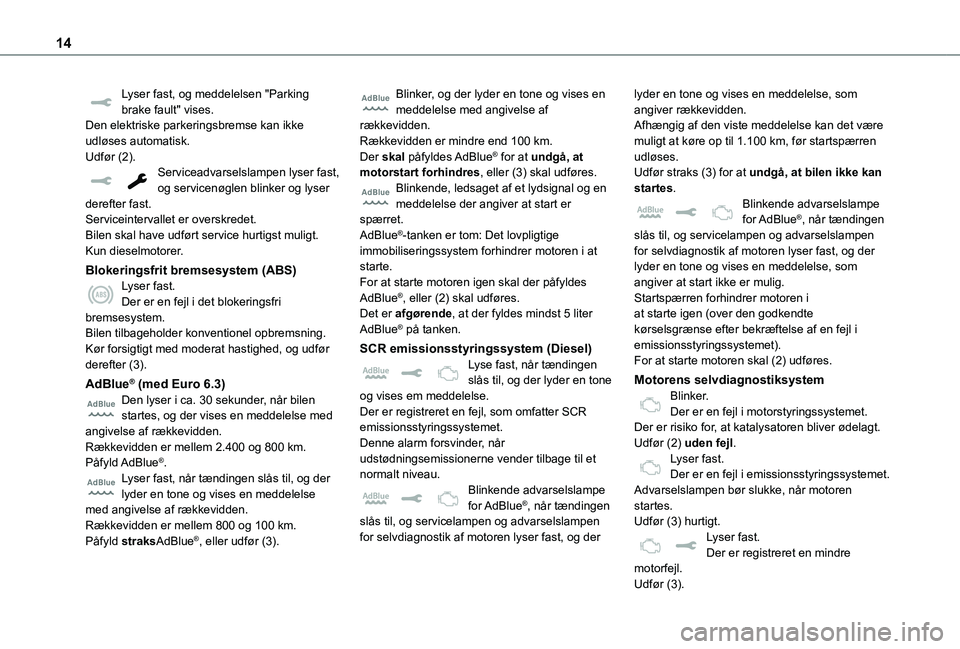 14

Lyser fast, og meddelelsen "Parking brake fault" vises.
Den elektriske parkeringsbremse kan ikke udløses automatisk.
Udfør (2).

Serviceadvarselslampen lyser fast, og servicenøglen blinker og lyser derefter fast.
Serviceintervallet er overskredet.
Bilen skal have udført service hurtigst muligt.
Kun dieselmotorer.

Blokeringsfrit bremsesystem (ABS)

Lyser fast.
Der er en fejl i det blokeringsfri bremsesystem.
Bilen tilbageholder konventionel opbremsning.
Kør forsigtigt med moderat hastighed, og udfør derefter (3).

AdBlue® (med Euro 6.3)

AdBlue Den lyser i ca. 30 sekunder, når bilen startes, og der vises en meddelelse med angivelse af rækkevidden.
Rækkevidden er mellem 2.400 og 800 km.
Påfyld AdBlue®.

AdBlue Lyser fast, når tændingen slås til, og der lyder en tone og vises en meddelelse med angivelse af rækkevidden.
Rækkevidden er mellem 800 og 100 km.
Påfyld straksAdBlue®, eller udfør (3).

AdBlue Blinker, og der lyder en tone og vises en meddelelse med angivelse af rækkevidden.
Rækkevidden er mindre end 100 km.
Der skal påfyldes AdBlue® for at undgå, at motorstart forhindres, eller (3) skal udføres.

AdBlue Blinkende, ledsaget af et lydsignal og en meddelelse der angiver at start er spærret.
AdBlue®-tanken er tom: Det lovpligtige immobiliseringssystem forhindrer motoren i at starte.
For at starte motoren igen skal der påfyldes AdBlue®, eller (2) skal udføres.
Det er afgørende, at der fyldes mindst 5 liter AdBlue® på tanken.

SCR emissionsstyringssystem (Diesel)

AdBlue Lyse fast, når tændingen slås til, og der lyder en tone og vises em meddelelse.
Der er registreret en fejl, som omfatter SCR emissionsstyringssystemet.
Denne alarm forsvinder, når udstødningsemissionerne vender tilbage til et normalt niveau.

AdBlue Blinkende advarselslampe for AdBlue®, når tændingen slås til, og servicelampen og advarselslampen for selvdiagnostik af motoren lyser fast, og der lyder en tone og vises en meddelelse, som angiver rækkevidden.
Afhængig af den viste meddelelse kan det være muligt at køre op til 1.100 km, før startspærren udløses.
Udfør straks (3) for at undgå, at bilen ikke kan startes.

AdBlue Blinkende advarselslampe for AdBlue®, når tændingen slås til, og servicelampen og advarselslampen for selvdiagnostik af motoren lyser fast, og der lyder en tone og vises en meddelelse, som angiver at start ikke er mulig.
Startspærren forhindrer motoren i at starte igen (over den godkendte kørselsgrænse efter bekræftelse af en fejl i emissionsstyringssystemet).
For at starte motoren skal (2) udføres.

Motorens selvdiagnostiksystem

Blinker.
Der er en fejl i motorstyringssystemet.
Der er risiko for, at katalysatoren bliver ødelagt.
Udfør (2) uden fejl.

Lyser fast.
Der er en fejl i emissionsstyringssystemet.
Advarselslampen bør slukke, når motoren startes.
Udfør (3) hurtigt.

Lyser fast.
Der er registreret en mindre motorfejl.
Udfør (3).

carmanualsonline.info